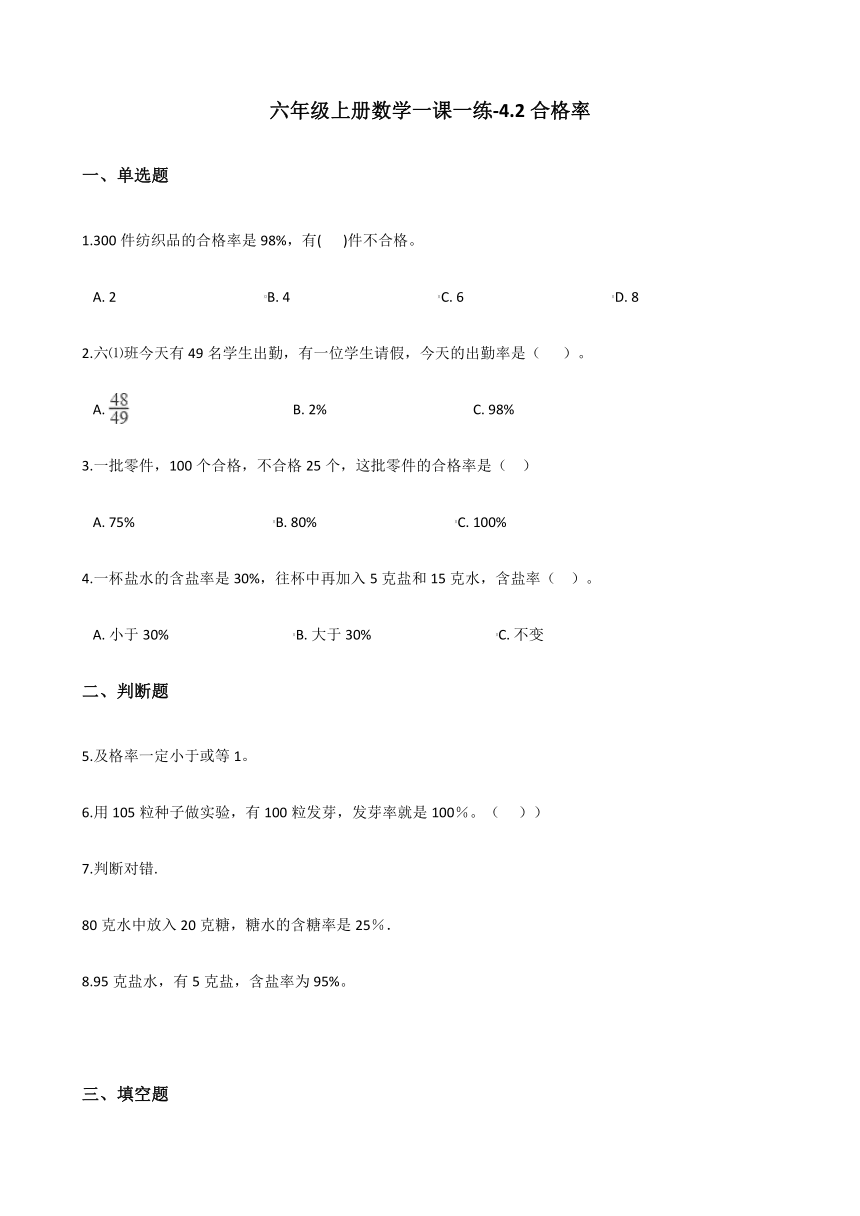 六年级上册数学一课一练-4.2 合格率

一、单选题

1.300 件纺织品的合格率是 98%，有(　　)件不合格。

A. 2　　B. 4　　C. 6　　D. 8

2.六⑴班今天有 49 名学生出勤，有一位学生请假，今天的出勤率是（　　）。

A. $\frac{48}{49}$　　B. 2%　　C. 98%

3.一批零件，100 个合格，不合格 25 个，这批零件的合格率是（　）

A. 75%　　B. 80%　　C. 100%

4.一杯盐水的含盐率是 30%，往杯中再加入 5 克盐和 15 克水，含盐率（　）。

A. 小于 30%　　B. 大于 30%　　C. 不变

二、判断题

5.及格率一定小于或等 1。

6.用 105 粒种子做实验，有 100 粒发芽，发芽率就是 100%。（　））

7.判断对错.

80 克水中放入 20 克糖，糖水的含糖率是 25%.

8.95 克盐水，有 5 克盐，含盐率为 95%。

三、填空题